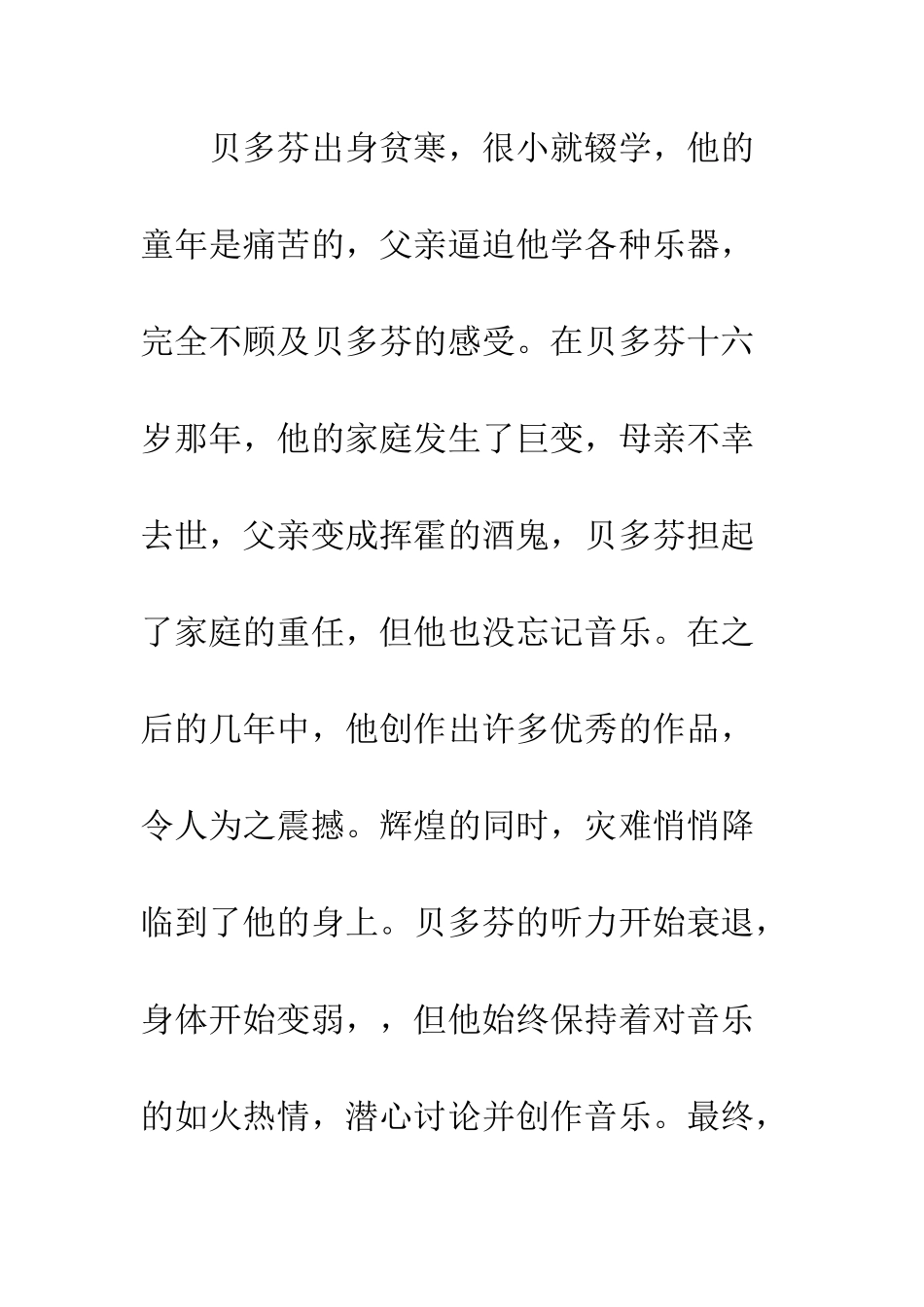 贝多芬出身贫寒，很小就辍学，他的童年是痛苦的，父亲逼迫他学各种乐器，完全不顾及贝多芬的感受。在贝多芬十六岁那年，他的家庭发生了巨变，母亲不幸去世，父亲变成挥霍的酒鬼，贝多芬担起了家庭的重任，但他也没忘记音乐。在之后的几年中，他创作出许多优秀的作品，令人为之震撼。辉煌的同时，灾难悄悄降临到了他的身上。贝多芬的听力开始衰退，身体开始变弱，，但他始终保持着对音乐的如火热情，潜心讨论并创作音乐。最终，